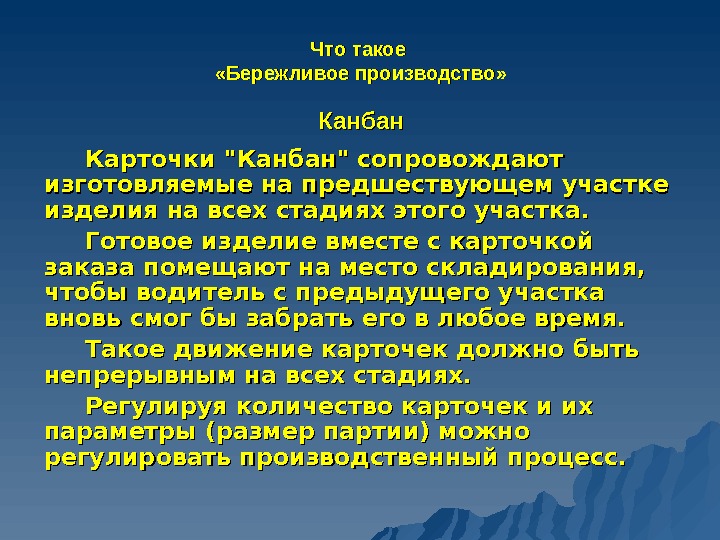 Что такое
«Бережливое производство»

Канбан

Карточки "Канбан" сопровождают изготовляемые на предшествующем участке изделия на всех стадиях этого участка.

Готовое изделие вместе с карточкой заказа помещают на место складирования, чтобы водитель с предыдущего участка вновь смог бы забрать его в любое время.

Такое движение карточек должно быть непрерывным на всех стадиях.

Регулируя количество карточек и их параметры (размер партии) можно регулировать производственный процесс.